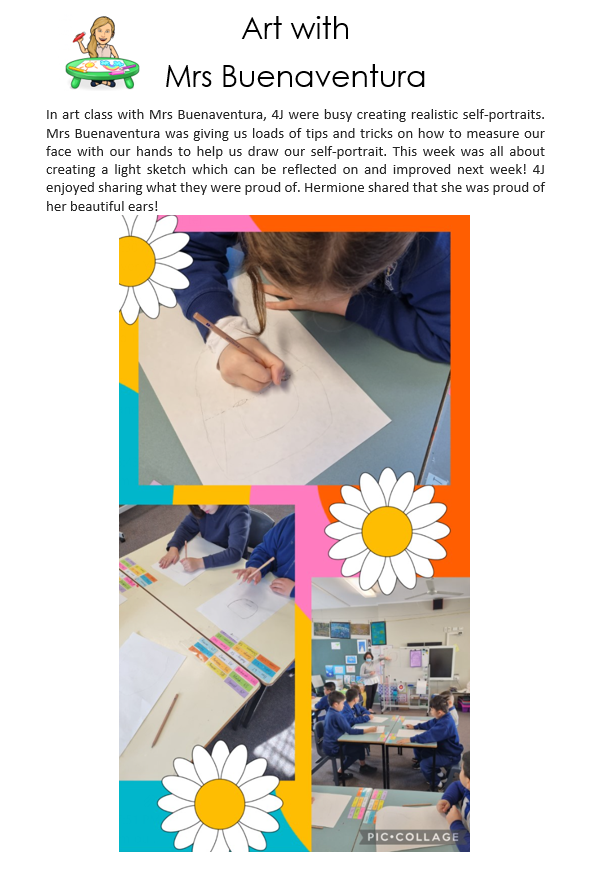 Art with
Mrs Buenaventura

In art class with Mrs Buenaventura, 4J were busy creating realistic self-portraits. Mrs Buenaventura was giving us loads of tips and tricks on how to measure our face with our hands to help us draw our self-portrait. This week was all about creating a light sketch which can be reflected on and improved next week! 4J enjoyed sharing what they were proud of. Hermione shared that she was proud of her beautiful ears!

PIC•COLLAGE